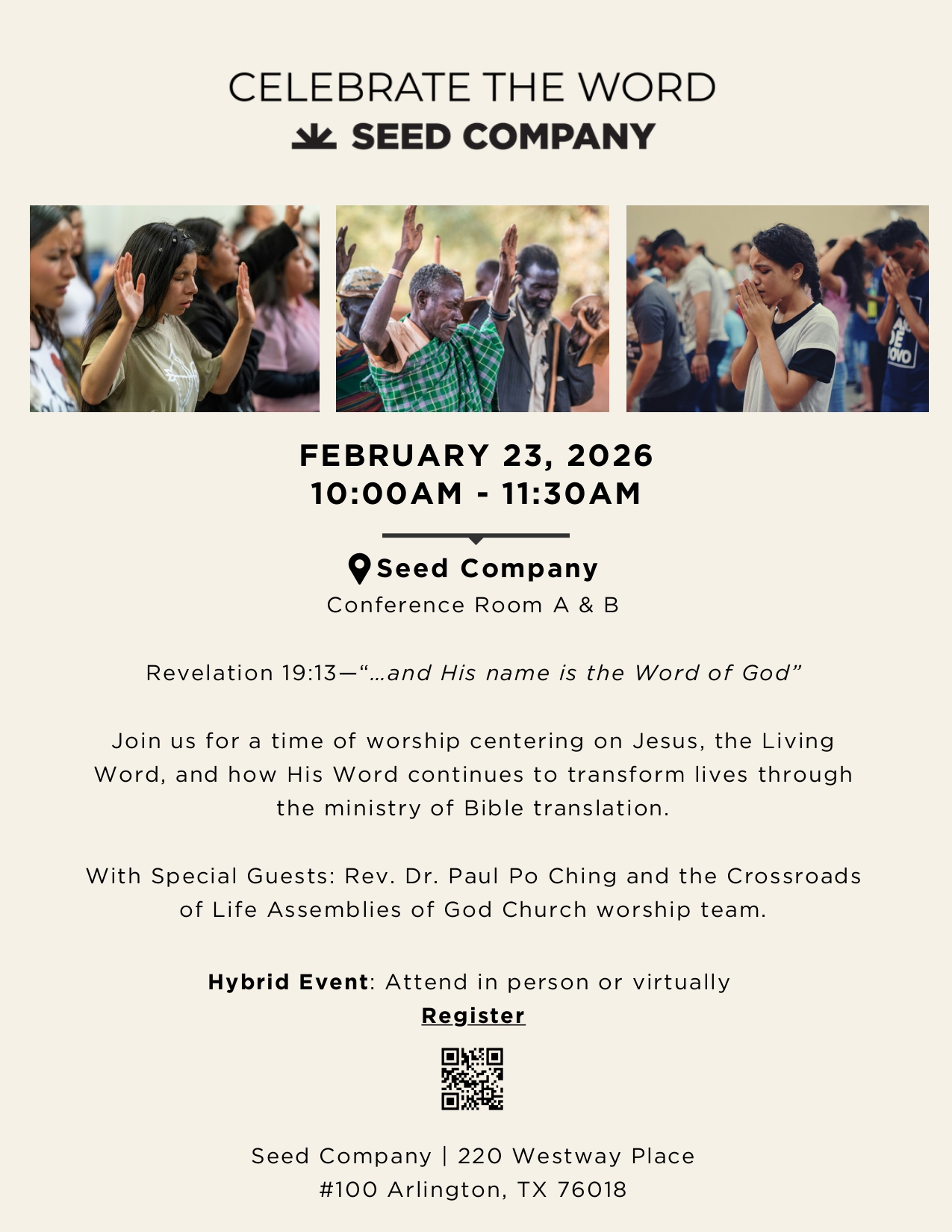 CELEBRATE THE WORD
SEED COMPANY

FEBRUARY 23, 2026
10:00AM - 11:30AM

Seed Company
Conference Room A & B

Revelation 19:13—“…and His name is the Word of God”

Join us for a time of worship centering on Jesus, the Living Word, and how His Word continues to transform lives through the ministry of Bible translation.

With Special Guests: Rev. Dr. Paul Po Ching and the Crossroads of Life Assemblies of God Church worship team.

Hybrid Event: Attend in person or virtually
Register

Seed Company | 220 Westway Place
#100 Arlington, TX 76018